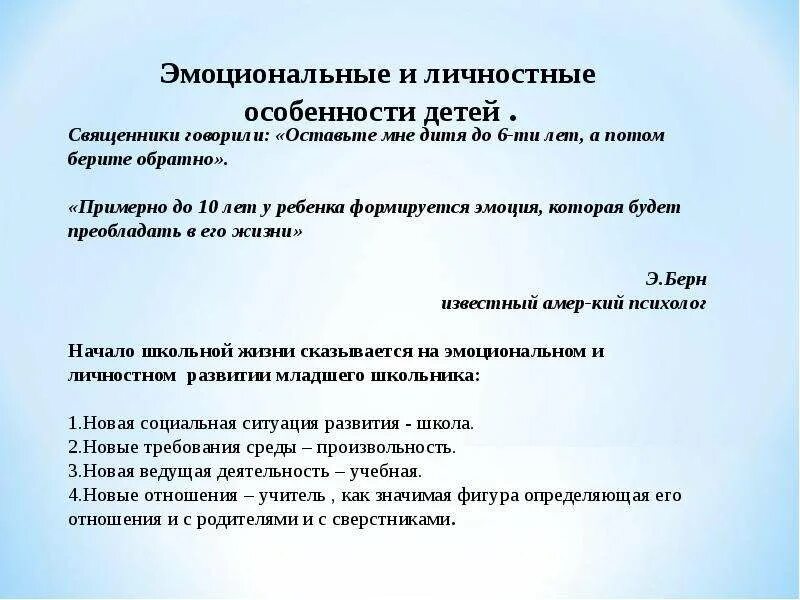 Эмоциональные и личностные особенности детей .

Священники говорили: «Оставьте мне дитя до 6-ти лет, а потом берите обратно».

«Примерно до 10 лет у ребенка формируется эмоция, которая будет преобладать в его жизни»

Э.Берн
известный амер-кий психолог

Начало школьной жизни сказывается на эмоциональном и личностном развитии младшего школьника:

1.Новая социальная ситуация развития - школа.
2.Новые требования среды – произвольность.
3.Новая ведущая деятельность – учебная.
4.Новые отношения – учитель , как значимая фигура определяющая его отношения и с родителями и с сверстниками.